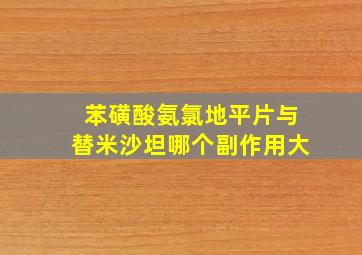 苯磺酸氨氯地平片与
替米沙坦哪个副作用大